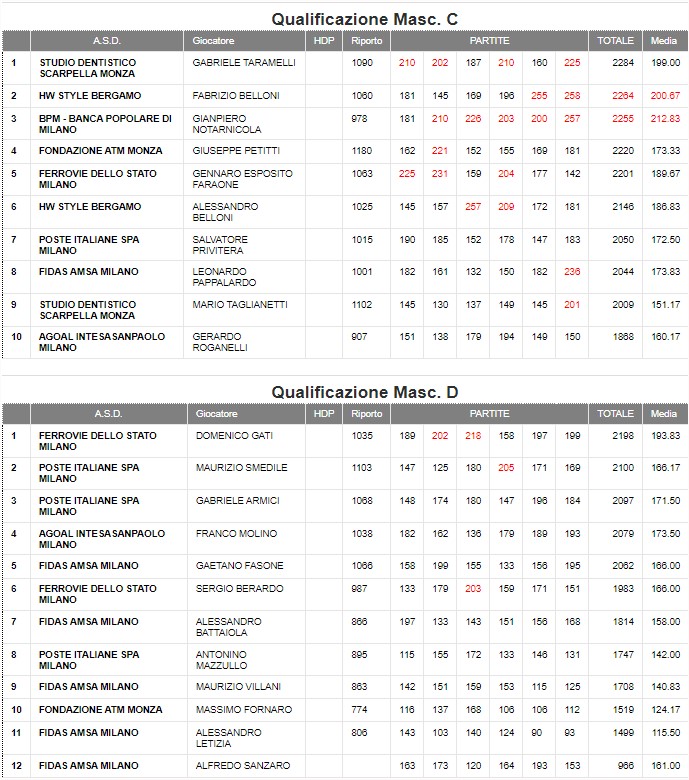 Qualificazione Masc. C

| | A.S.D. | Giocatore | HDP | Riporto | PARTITE | | | | | | TOTALE | Media |
|---|---|---|---|---|---|---|---|---|---|---|---|---|
| 1 | STUDIO DENTISTICO SCARPELLA MONZA | GABRIELE TARAMELLI | | 1090 | 210 | 202 | 187 | 210 | 160 | 225 | 2284 | 199.00 |
| 2 | HW STYLE BERGAMO | FABRIZIO BELLONI | | 1060 | 181 | 145 | 169 | 196 | 255 | 258 | 2264 | 200.67 |
| 3 | BPM - BANCA POPOLARE DI MILANO | GIANPIERO NOTARNICOLA | | 978 | 181 | 210 | 226 | 203 | 200 | 257 | 2255 | 212.83 |
| 4 | FONDAZIONE ATM MONZA | GIUSEPPE PETITTI | | 1180 | 162 | 221 | 152 | 155 | 169 | 181 | 2220 | 173.33 |
| 5 | FERROVIE DELLO STATO MILANO | GENNARO ESPOSITO FARAONE | | 1063 | 225 | 231 | 159 | 204 | 177 | 142 | 2201 | 189.67 |
| 6 | HW STYLE BERGAMO | ALESSANDRO BELLONI | | 1025 | 145 | 157 | 257 | 209 | 172 | 181 | 2146 | 186.83 |
| 7 | POSTE ITALIANE SPA MILANO | SALVATORE PRIVITERA | | 1015 | 190 | 185 | 152 | 178 | 147 | 183 | 2050 | 172.50 |
| 8 | FIDAS AMSA MILANO | LEONARDO PAPPALARDO | | 1001 | 182 | 161 | 132 | 150 | 182 | 236 | 2044 | 173.83 |
| 9 | STUDIO DENTISTICO SCARPELLA MONZA | MARIO TAGLIANETTI | | 1102 | 145 | 130 | 137 | 149 | 145 | 201 | 2009 | 151.17 |
| 10 | AGOAL INTESASANPAOLO MILANO | GERARDO ROGANELLI | | 907 | 151 | 138 | 179 | 194 | 149 | 150 | 1868 | 160.17 |

Qualificazione Masc. D

| | A.S.D. | Giocatore | HDP | Riporto | PARTITE | | | | | | TOTALE | Media |
|---|---|---|---|---|---|---|---|---|---|---|---|---|
| 1 | FERROVIE DELLO STATO MILANO | DOMENICO GATI | | 1035 | 189 | 202 | 218 | 158 | 197 | 199 | 2198 | 193.83 |
| 2 | POSTE ITALIANE SPA MILANO | MAURIZIO SMEDILE | | 1103 | 147 | 125 | 180 | 205 | 171 | 169 | 2100 | 166.17 |
| 3 | POSTE ITALIANE SPA MILANO | GABRIELE ARMICI | | 1068 | 148 | 174 | 180 | 147 | 196 | 184 | 2097 | 171.50 |
| 4 | AGOAL INTESASANPAOLO MILANO | FRANCO MOLINO | | 1038 | 182 | 162 | 136 | 179 | 189 | 193 | 2079 | 173.50 |
| 5 | FIDAS AMSA MILANO | GAETANO FASONE | | 1066 | 158 | 199 | 155 | 133 | 156 | 195 | 2062 | 166.00 |
| 6 | FERROVIE DELLO STATO MILANO | SERGIO BERARDO | | 987 | 133 | 179 | 203 | 159 | 171 | 151 | 1983 | 166.00 |
| 7 | FIDAS AMSA MILANO | ALESSANDRO BATTAIOLA | | 866 | 197 | 133 | 143 | 151 | 156 | 168 | 1814 | 158.00 |
| 8 | POSTE ITALIANE SPA MILANO | ANTONINO MAZZULLO | | 895 | 115 | 155 | 172 | 133 | 146 | 131 | 1747 | 142.00 |
| 9 | FIDAS AMSA MILANO | MAURIZIO VILLANI | | 863 | 142 | 151 | 159 | 153 | 115 | 125 | 1708 | 140.83 |
| 10 | FONDAZIONE ATM MONZA | MASSIMO FORNARO | | 774 | 116 | 137 | 168 | 106 | 106 | 112 | 1519 | 124.17 |
| 11 | FIDAS AMSA MILANO | ALESSANDRO LETIZIA | | 806 | 143 | 103 | 140 | 124 | 90 | 93 | 1499 | 115.50 |
| 12 | FIDAS AMSA MILANO | ALFREDO SANZARO | | | 163 | 173 | 120 | 164 | 193 | 153 | 966 | 161.00 |